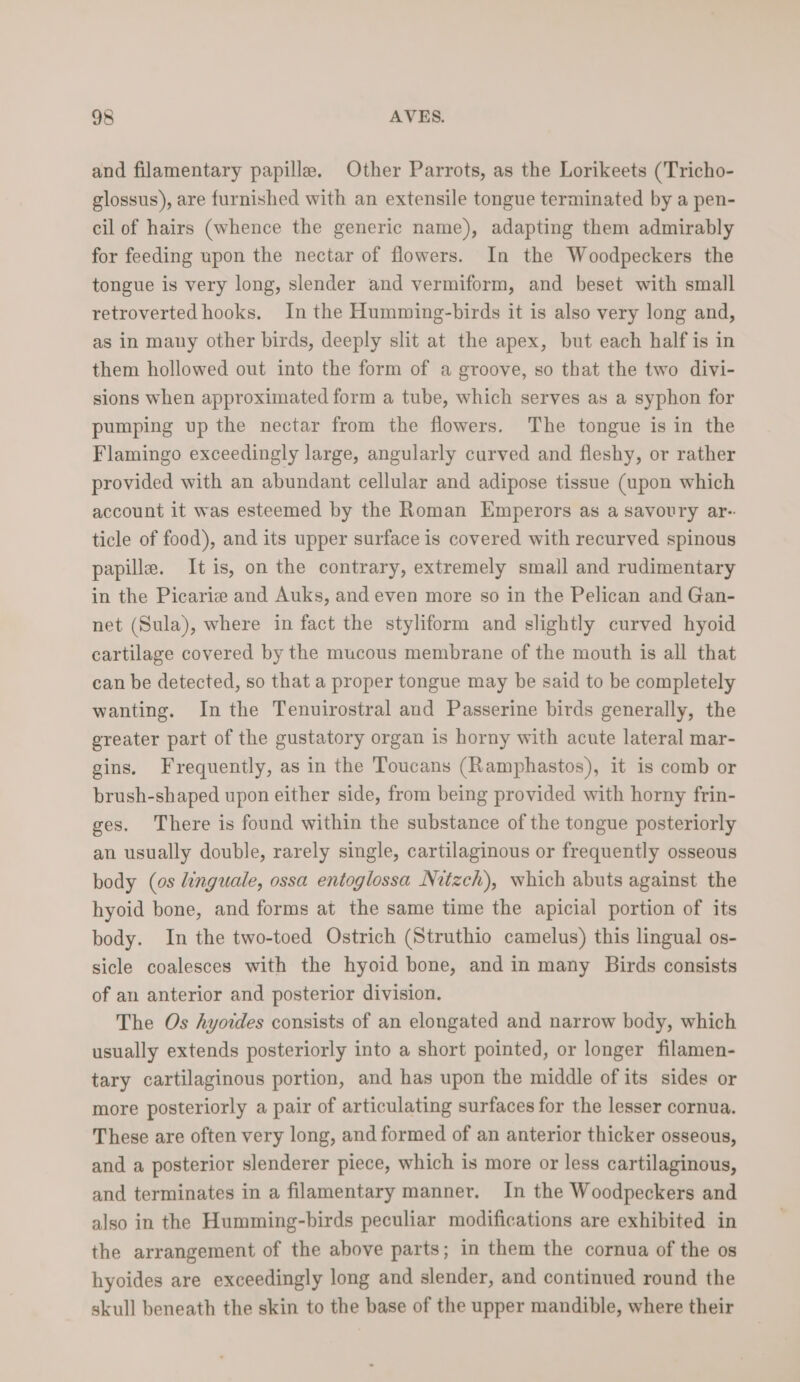 98 AVES.

and filamentary papillæ. Other Parrots, as the Lorikeets (Trichoglossus), are furnished with an extensile tongue terminated by a pencil of hairs (whence the generic name), adapting them admirably for feeding upon the nectar of flowers. In the Woodpeckers the tongue is very long, slender and vermiform, and beset with small retroverted hooks. In the Humming-birds it is also very long and, as in many other birds, deeply slit at the apex, but each half is in them hollowed out into the form of a groove, so that the two divisions when approximated form a tube, which serves as a syphon for pumping up the nectar from the flowers. The tongue is in the Flamingo exceedingly large, angularly curved and fleshy, or rather provided with an abundant cellular and adipose tissue (upon which account it was esteemed by the Roman Emperors as a savoury article of food), and its upper surface is covered with recurved spinous papillæ. It is, on the contrary, extremely small and rudimentary in the Picariæ and Auks, and even more so in the Pelican and Gannet (Sula), where in fact the styliform and slightly curved hyoid cartilage covered by the mucous membrane of the mouth is all that can be detected, so that a proper tongue may be said to be completely wanting. In the Tenuirostral and Passerine birds generally, the greater part of the gustatory organ is horny with acute lateral margins. Frequently, as in the Toucans (Ramphastos), it is comb or brush-shaped upon either side, from being provided with horny fringes. There is found within the substance of the tongue posteriorly an usually double, rarely single, cartilaginous or frequently osseous body (os linguale, ossa entoglossa Nitzch), which abuts against the hyoid bone, and forms at the same time the apicial portion of its body. In the two-toed Ostrich (Struthio camelus) this lingual ossicle coalesces with the hyoid bone, and in many Birds consists of an anterior and posterior division.

The Os hyoides consists of an elongated and narrow body, which usually extends posteriorly into a short pointed, or longer filamentary cartilaginous portion, and has upon the middle of its sides or more posteriorly a pair of articulating surfaces for the lesser cornua. These are often very long, and formed of an anterior thicker osseous, and a posterior slenderer piece, which is more or less cartilaginous, and terminates in a filamentary manner. In the Woodpeckers and also in the Humming-birds peculiar modifications are exhibited in the arrangement of the above parts; in them the cornua of the os hyoides are exceedingly long and slender, and continued round the skull beneath the skin to the base of the upper mandible, where their